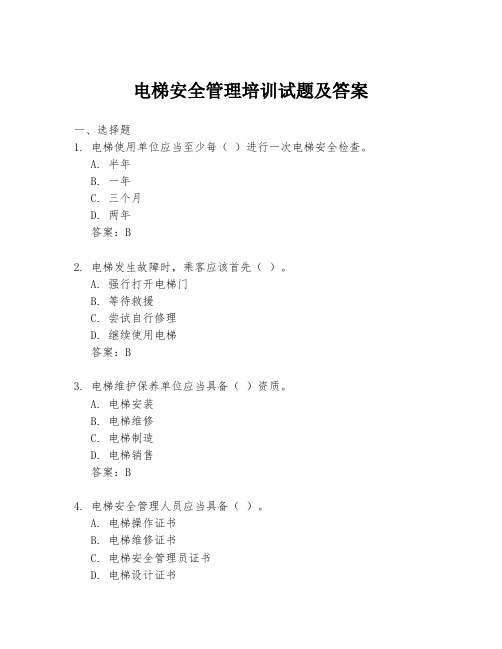 电梯安全管理培训试题及答案

一、选择题

1. 电梯使用单位应当至少每（ ）进行一次电梯安全检查。

A. 半年

B. 一年

C. 三个月

D. 两年

答案：B

2. 电梯发生故障时，乘客应该首先（ ）。

A. 强行打开电梯门

B. 等待救援

C. 尝试自行修理

D. 继续使用电梯

答案：B

3. 电梯维护保养单位应当具备（ ）资质。

A. 电梯安装

B. 电梯维修

C. 电梯制造

D. 电梯销售

答案：B

4. 电梯安全管理人员应当具备（ ）。

A. 电梯操作证书

B. 电梯维修证书

C. 电梯安全管理员证书

D. 电梯设计证书